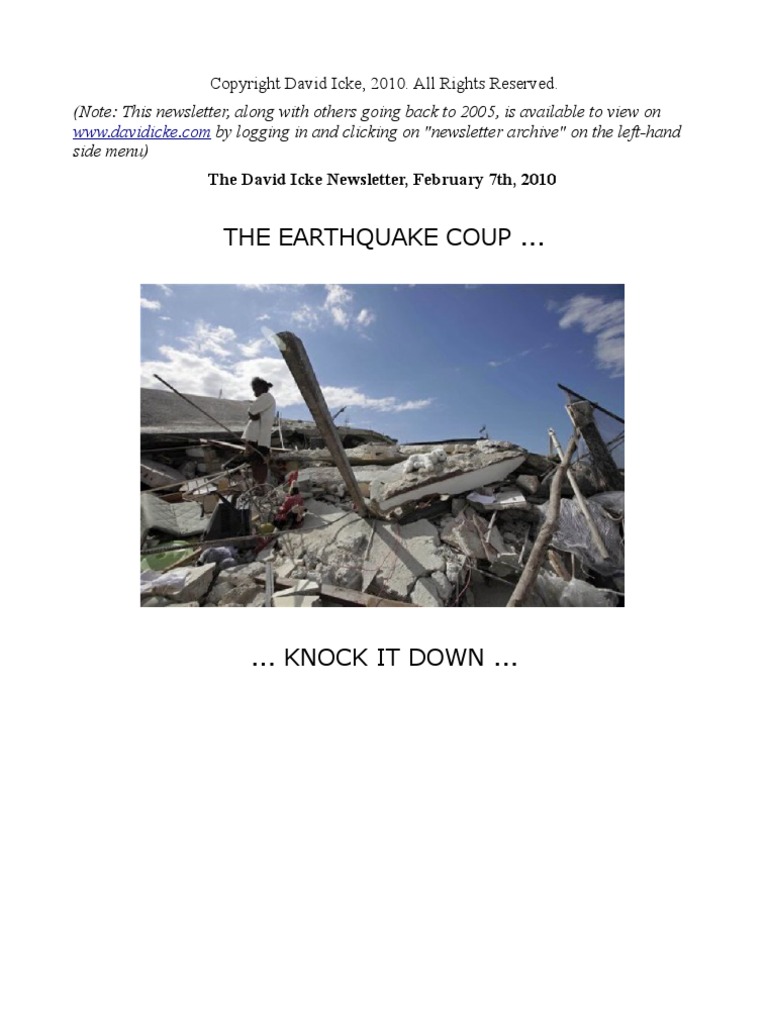 Copyright David Icke, 2010. All Rights Reserved.

(Note: This newsletter, along with others going back to 2005, is available to view on www.davidicke.com by logging in and clicking on "newsletter archive" on the left-hand side menu)

The David Icke Newsletter, February 7th, 2010

THE EARTHQUAKE COUP ...

... KNOCK IT DOWN ...